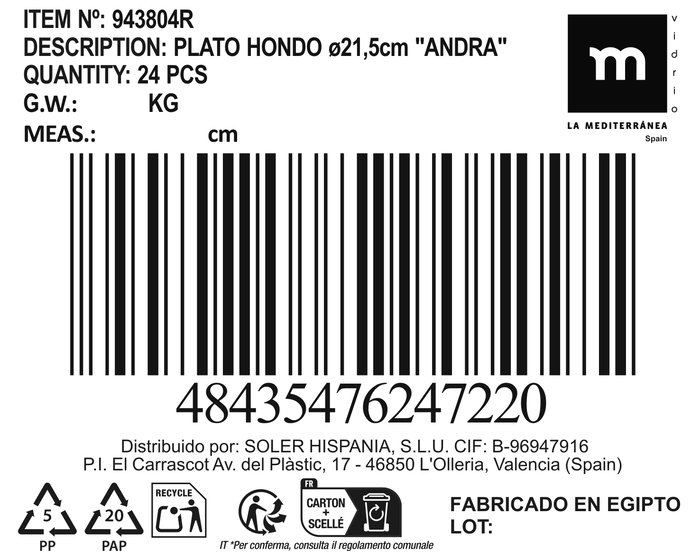 ITEM Nº: 943804R
DESCRIPTION: PLATO HONDO ø21,5cm "ANDRA"
QUANTITY: 24 PCS
G.W.: KG
MEAS.: cm

m
vidrio
LA MEDITERRÁNEA
Spain

48435476247220

Distribuido por: SOLER HISPANIA, S.L.U. CIF: B-96947916
P.I. El Carrascot Av. del Plàstic, 17 - 46850 L'Olleria, Valencia (Spain)

5
PP
20
PAP
RECYCLE
FR
CARTON + SCELLÉ
IT *Per conferma, consulta il regolamento comunale

FABRICADO EN EGIPTO
LOT: